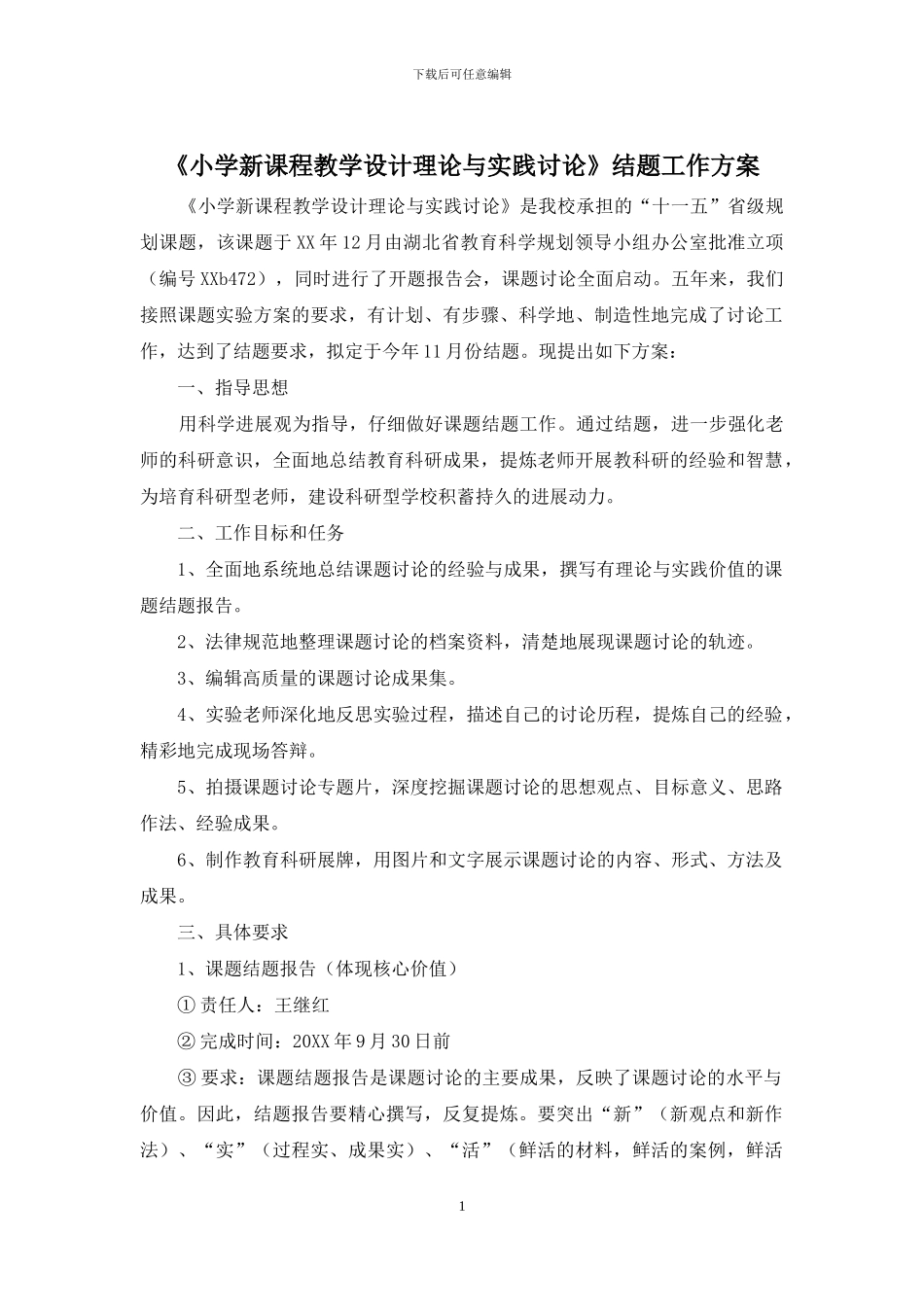 下载后可任意编辑

《小学新课程教学设计理论与实践讨论》结题工作方案

《小学新课程教学设计理论与实践讨论》是我校承担的“十一五”省级规划课题，该课题于XX年12月由湖北省教育科学规划领导小组办公室批准立项（编号XXb472），同时进行了开题报告会，课题讨论全面启动。五年来，我们接照课题实验方案的要求，有计划、有步骤、科学地、制造性地完成了讨论工作，达到了结题要求，拟定于今年11月份结题。现提出如下方案：

一、指导思想

用科学进展观为指导，仔细做好课题结题工作。通过结题，进一步强化老师的科研意识，全面地总结教育科研成果，提炼老师开展教科研的经验和智慧，为培育科研型老师，建设科研型学校积蓄持久的进展动力。

二、工作目标和任务

1、全面地系统地总结课题讨论的经验与成果，撰写有理论与实践价值的课题结题报告。

2、法律规范地整理课题讨论的档案资料，清楚地展现课题讨论的轨迹。

3、编辑高质量的课题讨论成果集。

4、实验老师深化地反思实验过程，描述自己的讨论历程，提炼自己的经验，精彩地完成现场答辩。

5、拍摄课题讨论专题片，深度挖掘课题讨论的思想观点、目标意义、思路作法、经验成果。

6、制作教育科研展牌，用图片和文字展示课题讨论的内容、形式、方法及成果。

三、具体要求

1、课题结题报告（体现核心价值）

① 责任人：王继红

② 完成时间：20XX年9月30日前

③ 要求：课题结题报告是课题讨论的主要成果，反映了课题讨论的水平与价值。因此，结题报告要精心撰写，反复提炼。要突出“新”（新观点和新作法）、“实”（过程实、成果实）、“活”（鲜活的材料，鲜活的案例，鲜活

1